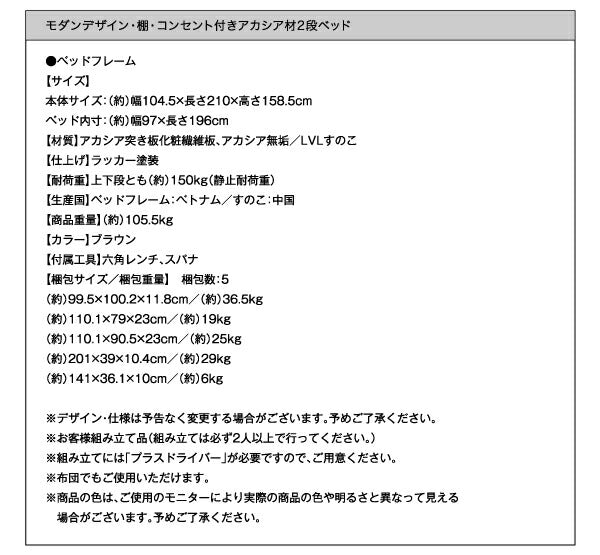 モダンデザイン・棚・コンセント付きアカシア材2段ベッド

●ベッドフレーム
【サイズ】
本体サイズ：(約)幅104.5×長さ210×高さ158.5cm
ベッド内寸：(約)幅97×長さ196cm
【材質】アカシア突き板化粧繊維板、アカシア無垢／LVLすのこ
【仕上げ】ラッカー塗装
【耐荷重】上下段とも(約)150kg(静止耐荷重)
【生産国】ベッドフレーム：ベトナム／すのこ：中国
【商品重量】(約)105.5kg
【カラー】ブラウン
【付属工具】六角レンチ、スパナ
【梱包サイズ／梱包重量】　梱包数：5
(約)99.5×100.2×11.8cm／(約)36.5kg
(約)110.1×79×23cm／(約)19kg
(約)110.1×90.5×23cm／(約)25kg
(約)201×39×10.4cm／(約)29kg
(約)141×36.1×10cm／(約)6kg

※デザイン・仕様は予告なく変更する場合がございます。予めご了承ください。
※お客様組み立て品(組み立ては必ず2人以上で行ってください。)
※組み立てには「プラスドライバー」が必要ですので、ご用意ください。
※布団でもご使用いただけます。
※商品の色は、ご使用のモニターにより実際の商品の色や明るさと異なって見える場合がございます。予めご了承ください。